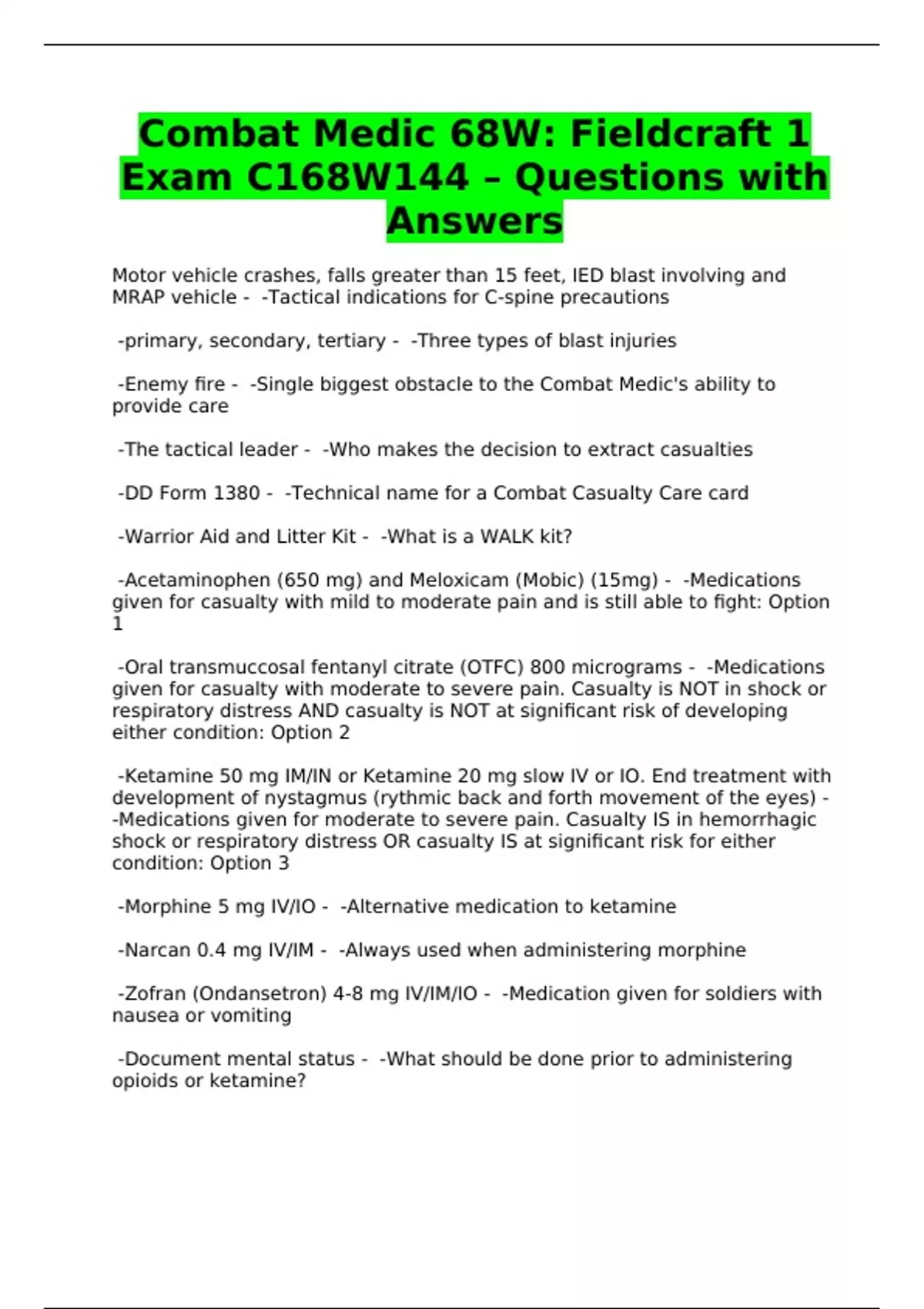 Combat Medic 68W: Fieldcraft 1 Exam C168W144 – Questions with Answers

Motor vehicle crashes, falls greater than 15 feet, IED blast involving and MRAP vehicle - -Tactical indications for C-spine precautions

-primary, secondary, tertiary - -Three types of blast injuries

-Enemy fire - -Single biggest obstacle to the Combat Medic's ability to provide care

-The tactical leader - -Who makes the decision to extract casualties

-DD Form 1380 - -Technical name for a Combat Casualty Care card

-Warrior Aid and Litter Kit - -What is a WALK kit?

-Acetaminophen (650 mg) and Meloxicam (Mobic) (15mg) - -Medications given for casualty with mild to moderate pain and is still able to fight: Option 1

-Oral transmuccosal fentanyl citrate (OTFC) 800 micrograms - -Medications given for casualty with moderate to severe pain. Casualty is NOT in shock or respiratory distress AND casualty is NOT at significant risk of developing either condition: Option 2

-Ketamine 50 mg IM/IN or Ketamine 20 mg slow IV or IO. End treatment with development of nystagmus (rythmic back and forth movement of the eyes) - -Medications given for moderate to severe pain. Casualty IS in hemorrhagic shock or respiratory distress OR casualty IS at significant risk for either condition: Option 3

-Morphine 5 mg IV/IO - -Alternative medication to ketamine

-Narcan 0.4 mg IV/IM - -Always used when administering morphine

-Zofran (Ondansetron) 4-8 mg IV/IM/IO - -Medication given for soldiers with nausea or vomiting

-Document mental status - -What should be done prior to administering opioids or ketamine?